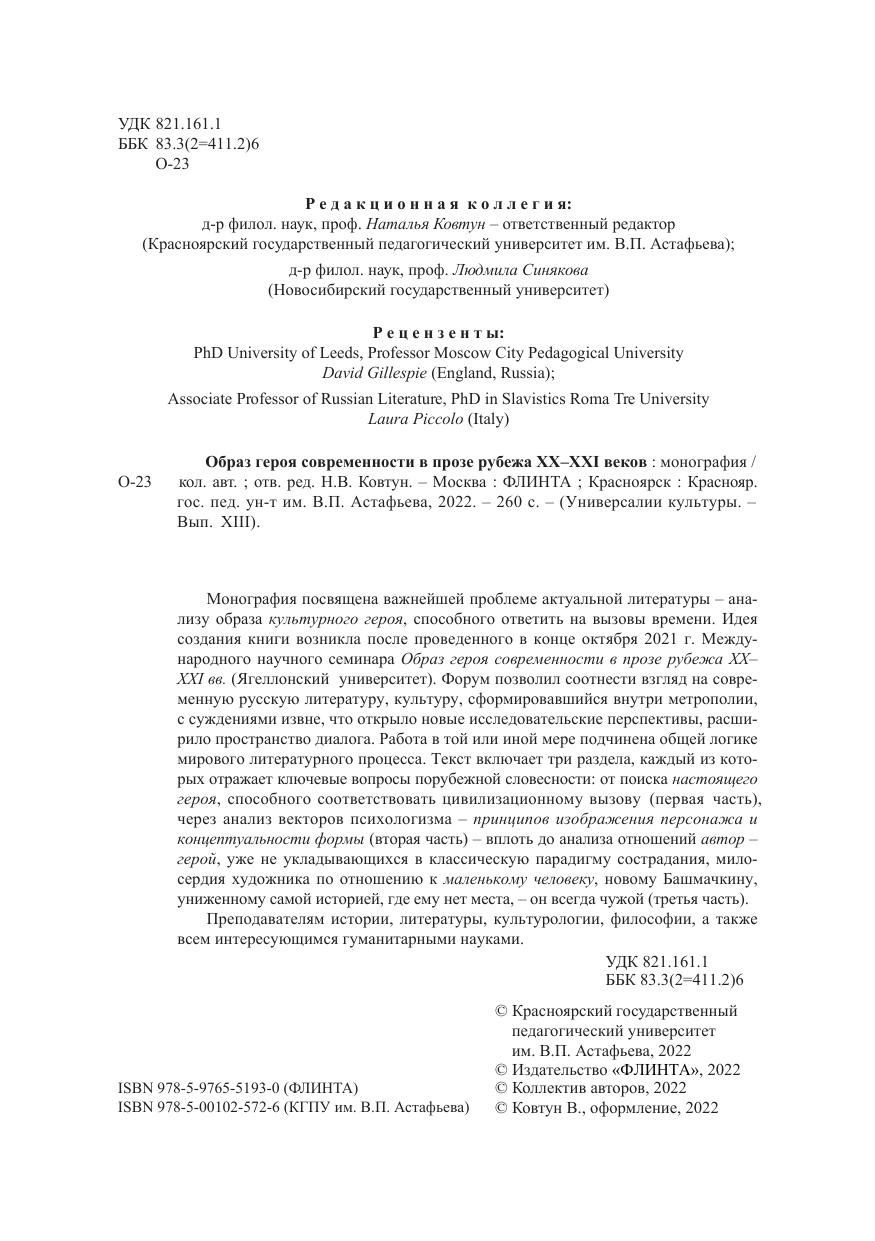 УДК 821.161.1
ББК 83.3(2=411.2)6
О-23

Редакционная коллегия:
д-р филол. наук, проф. Наталья Ковтун – ответственный редактор
(Красноярский государственный педагогический университет им. В.П. Астафьева);
д-р филол. наук, проф. Людмила Синякова
(Новосибирский государственный университет)

Рецензенты:
PhD University of Leeds, Professor Moscow City Pedagogical University
David Gillespie (England, Russia);
Associate Professor of Russian Literature, PhD in Slavistics Roma Tre University
Laura Piccolo (Italy)

О-23 Образ героя современности в прозе рубежа XX–XXI веков : монография / кол. авт. ; отв. ред. Н.В. Ковтун. – Москва : ФЛИНТА ; Красноярск : Краснояр. гос. пед. ун-т им. В.П. Астафьева, 2022. – 260 с. – (Универсалии культуры. – Вып. XIII).

Монография посвящена важнейшей проблеме актуальной литературы – анализу образа культурного героя, способного ответить на вызовы времени. Идея создания книги возникла после проведенного в конце октября 2021 г. Международного научного семинара Образ героя современности в прозе рубежа XX–XXI вв. (Ягеллонский университет). Форум позволил соотнести взгляд на современную русскую литературу, культуру, сформировавшийся внутри метрополии, с суждениями извне, что открыло новые исследовательские перспективы, расширило пространство диалога. Работа в той или иной мере подчинена общей логике мирового литературного процесса. Текст включает три раздела, каждый из которых отражает ключевые вопросы порубежной словесности: от поиска настоящего героя, способного соответствовать цивилизационному вызову (первая часть), через анализ векторов психологизма – принципов изображения персонажа и концептуальности формы (вторая часть) – вплоть до анализа отношений автор – герой, уже не укладывающихся в классическую парадигму сострадания, милосердия художника по отношению к маленькому человеку, новому Башмачкину, униженному самой историей, где ему нет места, – он всегда чужой (третья часть).

Преподавателям истории, литературы, культурологии, философии, а также всем интересующимся гуманитарными науками.

УДК 821.161.1
ББК 83.3(2=411.2)6

ISBN 978-5-9765-5193-0 (ФЛИНТА)
ISBN 978-5-00102-572-6 (КГПУ им. В.П. Астафьева)

© Красноярский государственный педагогический университет им. В.П. Астафьева, 2022
© Издательство «ФЛИНТА», 2022
© Коллектив авторов, 2022
© Ковтун В., оформление, 2022